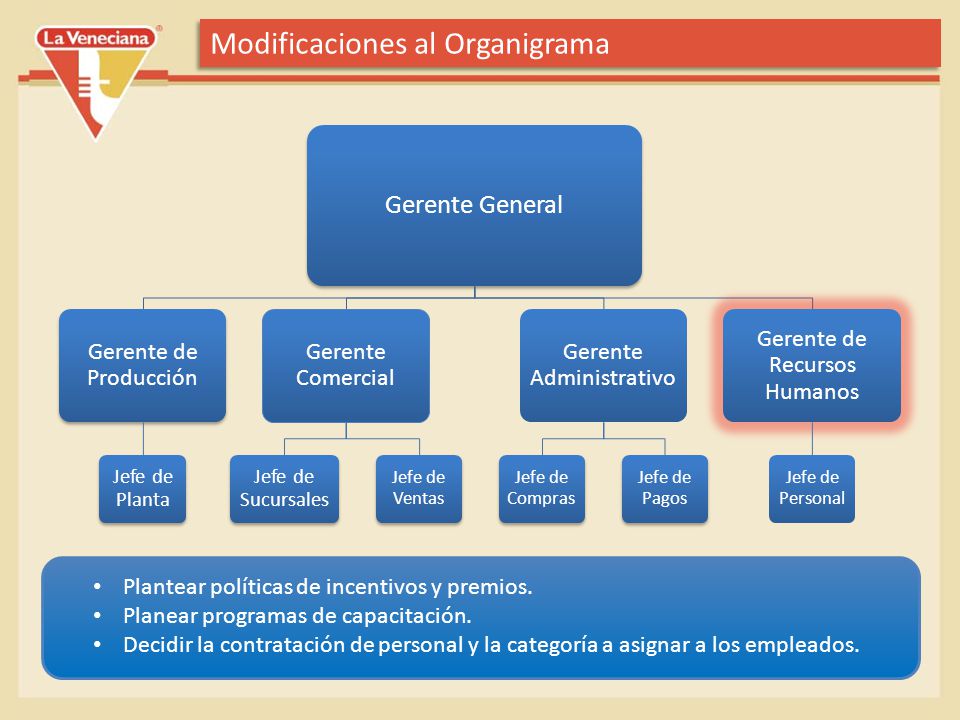 La Veneciana®

Modificaciones al Organigrama

Gerente General

Gerente de Producción

Gerente Comercial

Gerente Administrativo

Gerente de Recursos Humanos

Jefe de Planta

Jefe de Sucursales

Jefe de Ventas

Jefe de Compras

Jefe de Pagos

Jefe de Personal

• Plantear políticas de incentivos y premios.
• Planear programas de capacitación.
• Decidir la contratación de personal y la categoría a asignar a los empleados.